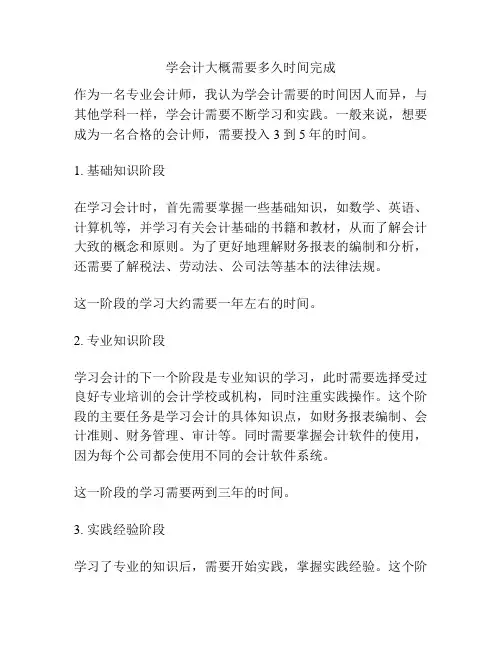 学会计大概需要多久时间完成

作为一名专业会计师，我认为学会计需要的时间因人而异，与其他学科一样，学会计需要不断学习和实践。一般来说，想要成为一名合格的会计师，需要投入 3 到 5 年的时间。

1. 基础知识阶段

在学习会计时，首先需要掌握一些基础知识，如数学、英语、计算机等，并学习有关会计基础的书籍和教材，从而了解会计大致的概念和原则。为了更好地理解财务报表的编制和分析，还需要了解税法、劳动法、公司法等基本的法律法规。

这一阶段的学习大约需要一年左右的时间。

2. 专业知识阶段

学习会计的下一个阶段是专业知识的学习，此时需要选择受过良好专业培训的会计学校或机构，同时注重实践操作。这个阶段的主要任务是学习会计的具体知识点，如财务报表编制、会计准则、财务管理、审计等。同时需要掌握会计软件的使用，因为每个公司都会使用不同的会计软件系统。

这一阶段的学习需要两到三年的时间。

3. 实践经验阶段

学习了专业的知识后，需要开始实践，掌握实践经验。这个阶